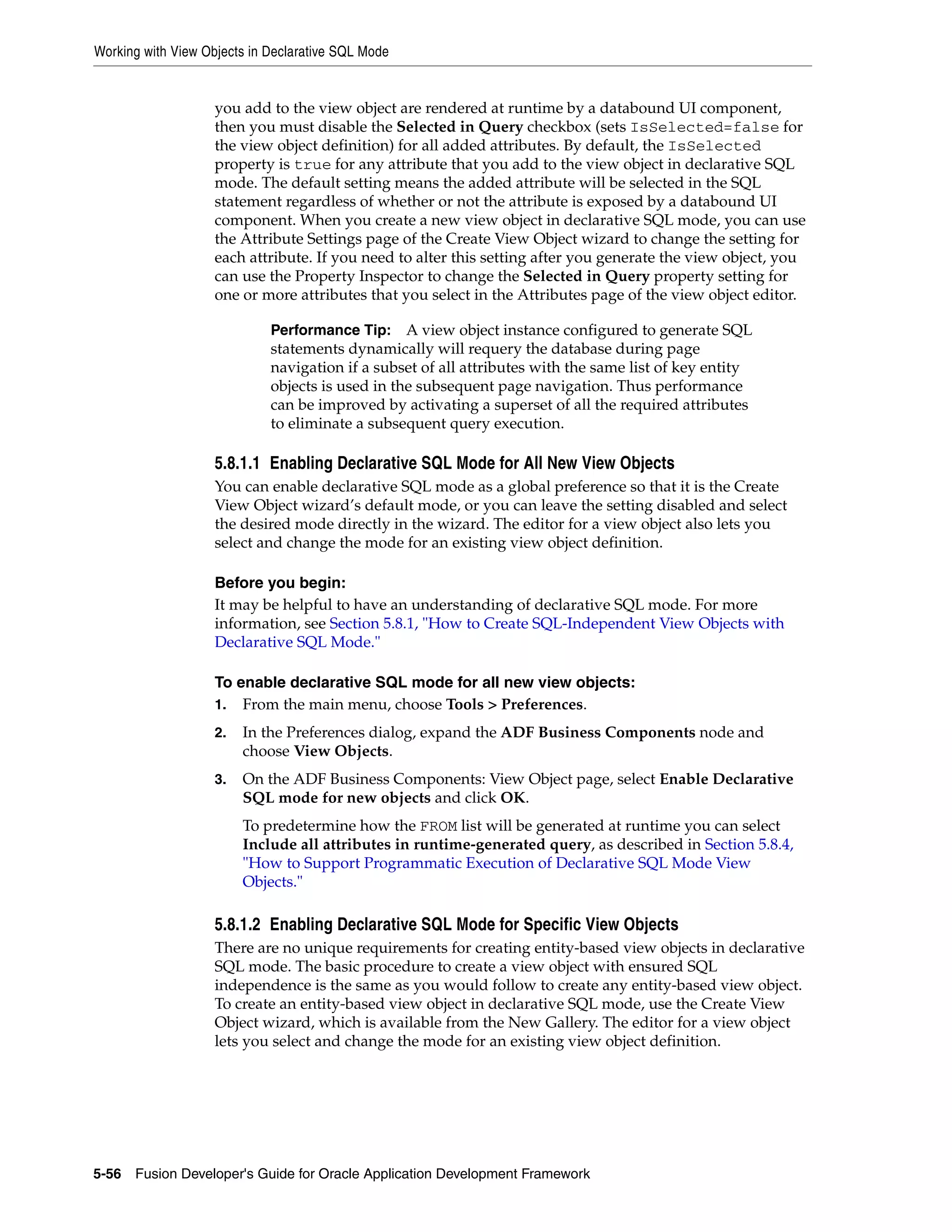 Working with View Objects in Declarative SQL Mode

you add to the view object are rendered at runtime by a databound UI component, then you must disable the Selected in Query checkbox (sets IsSelected=false for the view object definition) for all added attributes. By default, the IsSelected property is true for any attribute that you add to the view object in declarative SQL mode. The default setting means the added attribute will be selected in the SQL statement regardless of whether or not the attribute is exposed by a databound UI component. When you create a new view object in declarative SQL mode, you can use the Attribute Settings page of the Create View Object wizard to change the setting for each attribute. If you need to alter this setting after you generate the view object, you can use the Property Inspector to change the Selected in Query property setting for one or more attributes that you select in the Attributes page of the view object editor.

Performance Tip: A view object instance configured to generate SQL statements dynamically will requery the database during page navigation if a subset of all attributes with the same list of key entity objects is used in the subsequent page navigation. Thus performance can be improved by activating a superset of all the required attributes to eliminate a subsequent query execution.

5.8.1.1 Enabling Declarative SQL Mode for All New View Objects

You can enable declarative SQL mode as a global preference so that it is the Create View Object wizard's default mode, or you can leave the setting disabled and select the desired mode directly in the wizard. The editor for a view object also lets you select and change the mode for an existing view object definition.

Before you begin:

It may be helpful to have an understanding of declarative SQL mode. For more information, see Section 5.8.1, "How to Create SQL-Independent View Objects with Declarative SQL Mode."

To enable declarative SQL mode for all new view objects:

1. From the main menu, choose Tools > Preferences.

2. In the Preferences dialog, expand the ADF Business Components node and choose View Objects.

3. On the ADF Business Components: View Object page, select Enable Declarative SQL mode for new objects and click OK.

To predetermine how the FROM list will be generated at runtime you can select Include all attributes in runtime-generated query, as described in Section 5.8.4, "How to Support Programmatic Execution of Declarative SQL Mode View Objects."

5.8.1.2 Enabling Declarative SQL Mode for Specific View Objects

There are no unique requirements for creating entity-based view objects in declarative SQL mode. The basic procedure to create a view object with ensured SQL independence is the same as you would follow to create any entity-based view object. To create an entity-based view object in declarative SQL mode, use the Create View Object wizard, which is available from the New Gallery. The editor for a view object lets you select and change the mode for an existing view object definition.

5-56 Fusion Developer's Guide for Oracle Application Development Framework